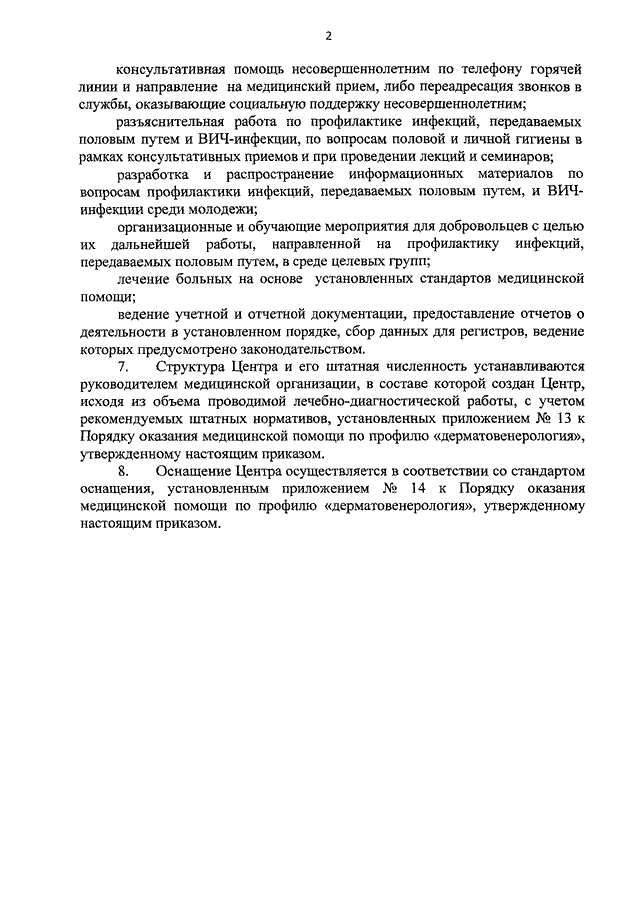 2

консультативная помощь несовершеннолетним по телефону горячей линии и направление на медицинский прием, либо переадресация звонков в службы, оказывающие социальную поддержку несовершеннолетним;

разъяснительная работа по профилактике инфекций, передаваемых половым путем и ВИЧ-инфекции, по вопросам половой и личной гигиены в рамках консультативных приемов и при проведении лекций и семинаров;

разработка и распространение информационных материалов по вопросам профилактики инфекций, передаваемых половым путем, и ВИЧ-инфекции среди молодежи;

организационные и обучающие мероприятия для добровольцев с целью их дальнейшей работы, направленной на профилактику инфекций, передаваемых половым путем, в среде целевых групп;

лечение больных на основе установленных стандартов медицинской помощи;

ведение учетной и отчетной документации, предоставление отчетов о деятельности в установленном порядке, сбор данных для регистров, ведение которых предусмотрено законодательством.

7. Структура Центра и его штатная численность устанавливаются руководителем медицинской организации, в составе которой создан Центр, исходя из объема проводимой лечебно-диагностической работы, с учетом рекомендуемых штатных нормативов, установленных приложением № 13 к Порядку оказания медицинской помощи по профилю «дерматовенерология», утвержденному настоящим приказом.

8. Оснащение Центра осуществляется в соответствии со стандартом оснащения, установленным приложением № 14 к Порядку оказания медицинской помощи по профилю «дерматовенерология», утвержденному настоящим приказом.